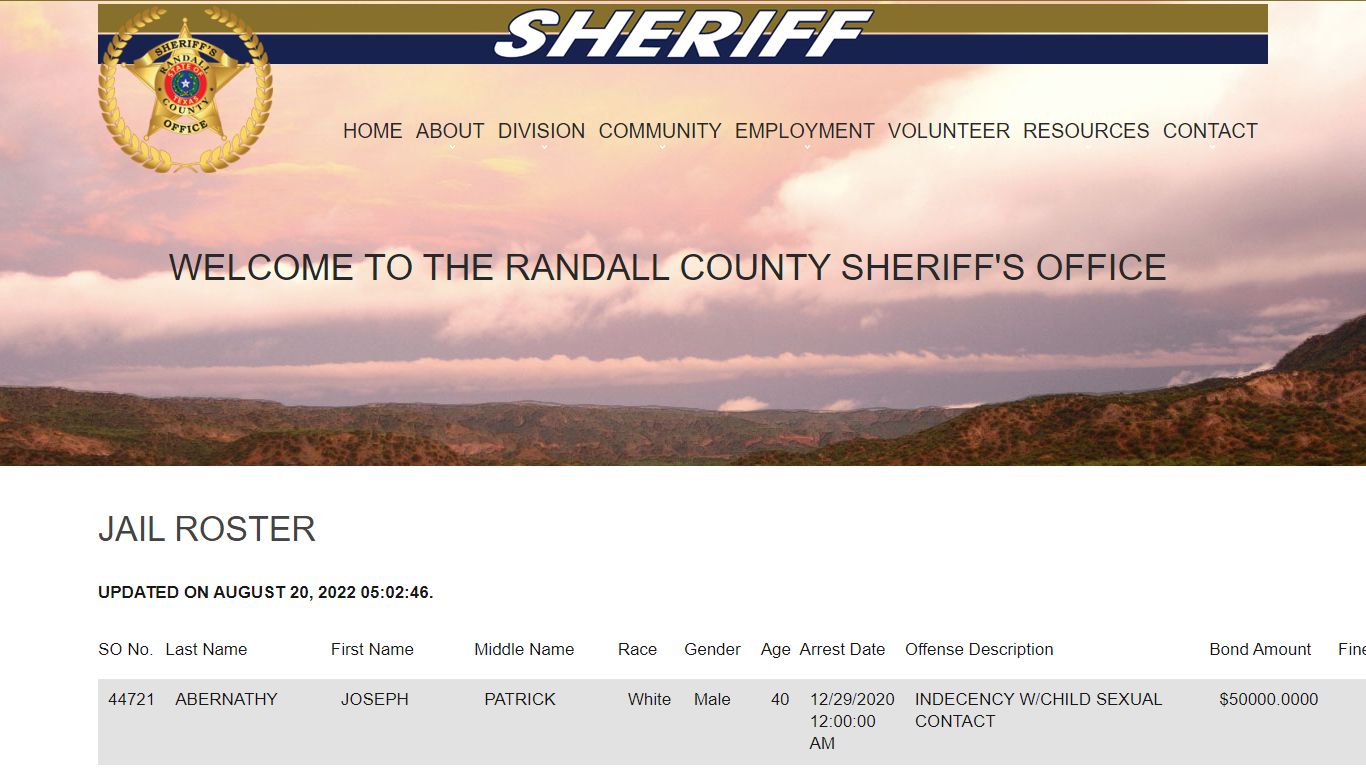 SHERIFF

SHERIFF'S RANDALL STATE OF TEXAS COUNTY OFFICE

HOME ABOUT DIVISION COMMUNITY EMPLOYMENT VOLUNTEER RESOURCES CONTACT

WELCOME TO THE RANDALL COUNTY SHERIFF'S OFFICE

JAIL ROSTER

UPDATED ON AUGUST 20, 2022 05:02:46.

| SO No. | Last Name | First Name | Middle Name | Race | Gender | Age | Arrest Date | Offense Description | Bond Amount | Fine |
|---|---|---|---|---|---|---|---|---|---|---|
| 44721 | ABERNATHY | JOSEPH | PATRICK | White | Male | 40 | 12/29/2020 12:00:00 AM | INDECENCY W/CHILD SEXUAL CONTACT | $50000.0000 | |